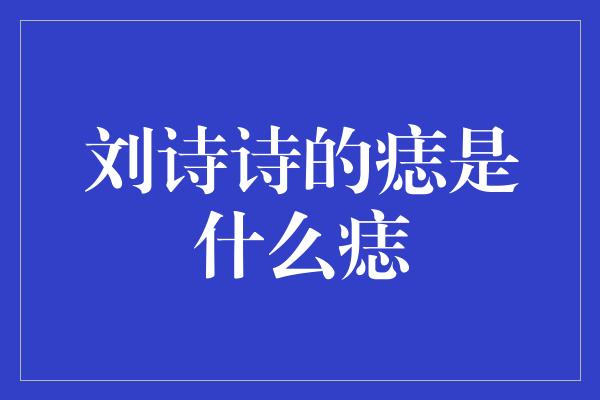 刘诗诗的痣是什么痣